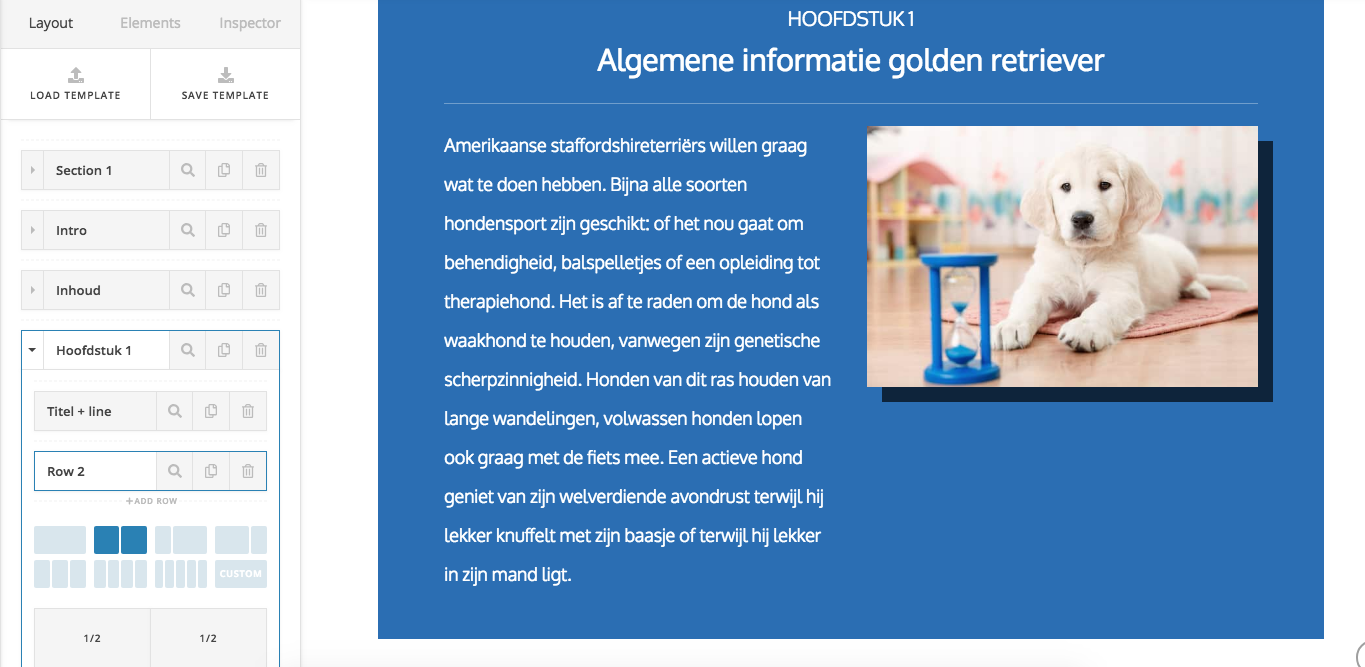 Layout
Elements
Inspector

LOAD TEMPLATE
SAVE TEMPLATE

Section 1
Intro
Inhoud
Hoofdstuk 1
Titel + line
Row 2
+ADD ROW
CUSTOM
1/2
1/2

HOOFDSTUK 1
Algemene informatie golden retriever

Amerikaanse staffordshireterriërs willen graag wat te doen hebben. Bijna alle soorten hondensport zijn geschikt: of het nou gaat om behendigheid, balspelletjes of een opleiding tot therapiehond. Het is af te raden om de hond als waakhond te houden, vanwegen zijn genetische scherpzinnigheid. Honden van dit ras houden van lange wandelingen, volwassen honden lopen ook graag met de fiets mee. Een actieve hond geniet van zijn welverdiende avondrust terwijl hij lekker knuffelt met zijn baasje of terwijl hij lekker in zijn mand ligt.